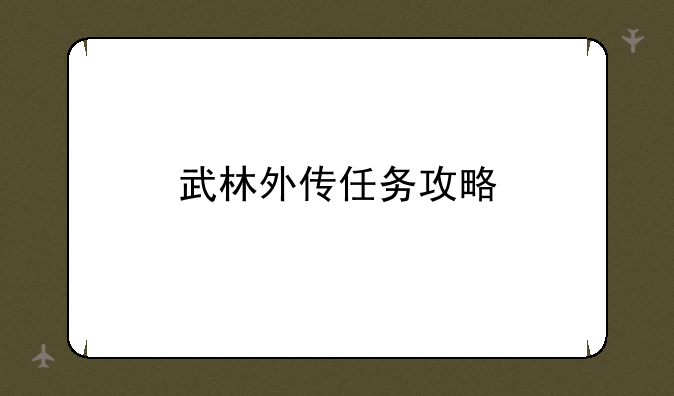 武林外传任务攻略